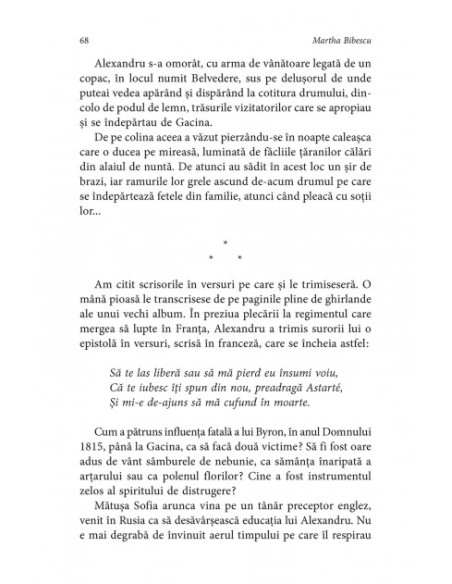 68

Martha Bibescu

Alexandru s-a omorât, cu arma de vânătoare legată de un copac, în locul numit Belvedere, sus pe delușorul de unde puteai vedea apărând și dispărând la cotitura drumului, dincolo de podul de lemn, trăsurile vizitatorilor care se apropiau și se îndepărtau de Gacina.

De pe colina aceea a văzut pierzându-se în noapte caleașca care o ducea pe mireasă, luminată de făcliile țăranilor călări din alaiul de nuntă. De atunci au sădit în acest loc un șir de brazi, iar ramurile lor grele ascund de-acum drumul pe care se îndepărtează fetele din familie, atunci când pleacă cu soții lor...

*
* *

Am citit scrisorile în versuri pe care și le trimiseseră. O mână pioasă le transcrisese de pe paginile pline de ghirlande ale unui vechi album. În preziua plecării la regimentul care mergea să lupte în Franța, Alexandru a trimis surorii lui o epistolă în versuri, scrisă în franceză, care se încheia astfel:

Să te las liberă sau să mă pierd eu însumi voiu,
Că te iubesc îți spun din nou, preadragă Astarté,
Și mi-e de-ajuns să mă cufund în moarte.

Cum a pătruns influența fatală a lui Byron, în anul Domnului 1815, până la Gacina, ca să facă două victime? Să fi fost oare adus de vânt sâmburele de nebunie, ca sămânța înaripată a arțarului sau ca polenul florilor? Cine a fost instrumentul zelos al spiritului de distrugere?

Mătușa Sofia arunca vina pe un tânăr preceptor englez, venit în Rusia ca să desăvârșească educația lui Alexandru. Nu e mai degrabă de învinuit aerul timpului pe care îl respirau